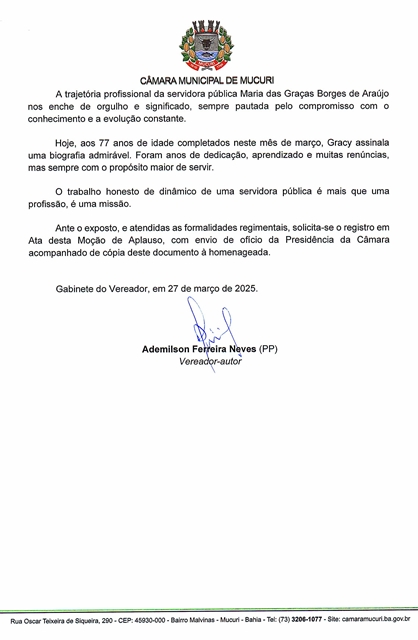 CÂMARA MUNICIPAL DE MUCURI

A trajetória profissional da servidora pública Maria das Graças Borges de Araújo nos enche de orgulho e significado, sempre pautada pelo compromisso com o conhecimento e a evolução constante.

Hoje, aos 77 anos de idade completados neste mês de março, Gracy assinala uma biografia admirável. Foram anos de dedicação, aprendizado e muitas renúncias, mas sempre com o propósito maior de servir.

O trabalho honesto de dinâmico de uma servidora pública é mais que uma profissão, é uma missão.

Ante o exposto, e atendidas as formalidades regimentais, solicita-se o registro em Ata desta Moção de Aplauso, com envio de ofício da Presidência da Câmara acompanhado de cópia deste documento à homenageada.

Gabinete do Vereador, em 27 de março de 2025.

Ademilson Ferreira Neves (PP)
Vereador-autor

Rua Oscar Teixeira de Siqueira, 290 - CEP: 45930-000 - Bairro Malvinas - Mucuri - Bahia - Tel: (73) 3206-1077 - Site: camaramucuri.ba.gov.br